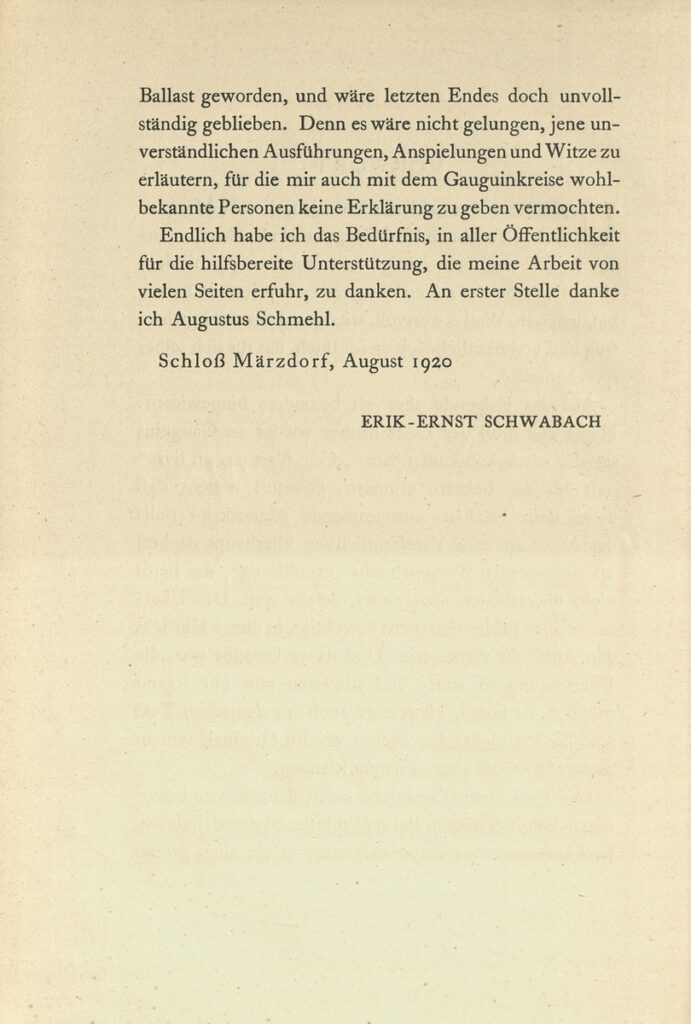 Ballast geworden, und wäre letzten Endes doch unvollständig geblieben. Denn es wäre nicht gelungen, jene unverständlichen Ausführungen, Anspielungen und Witze zu erläutern, für die mir auch mit dem Gauguinkreise wohlbekannte Personen keine Erklärung zu geben vermochten.

Endlich habe ich das Bedürfnis, in aller Öffentlichkeit für die hilfsbereite Unterstützung, die meine Arbeit von vielen Seiten erfuhr, zu danken. An erster Stelle danke ich Augustus Schmehl.

Schloß Märzdorf, August 1920

ERIK-ERNST SCHWABACH